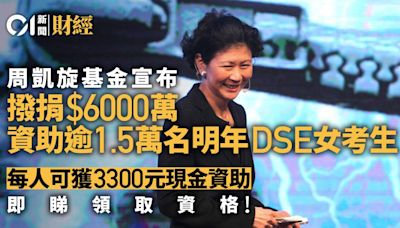 01 新聞 財經

周凱旋基金宣布
撥捐$6000萬
資助逾1.5萬名明年DSE女考生
每人可獲3300元現金資助
即睇領取資格！